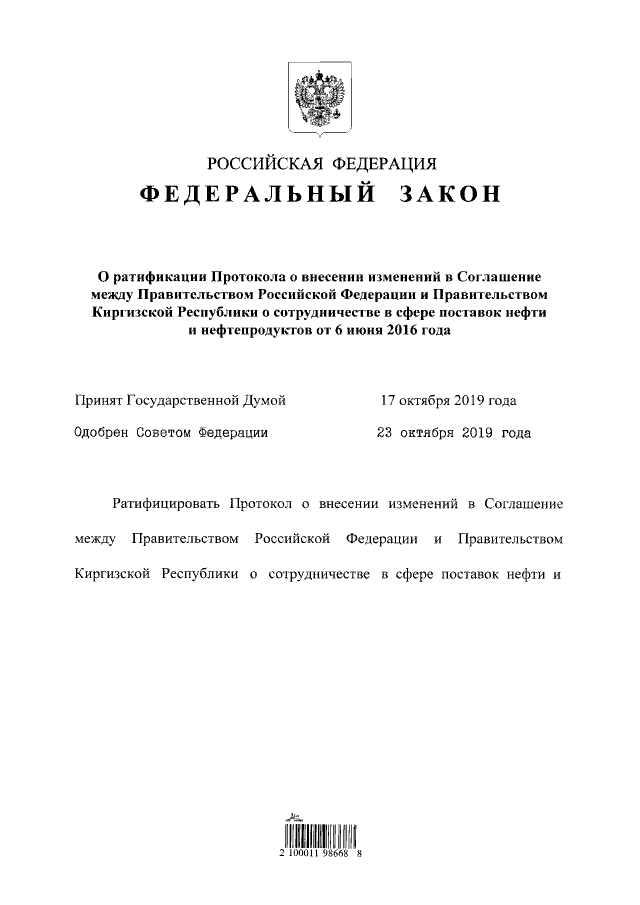 РОССИЙСКАЯ ФЕДЕРАЦИЯ

ФЕДЕРАЛЬНЫЙ ЗАКОН

О ратификации Протокола о внесении изменений в Соглашение между Правительством Российской Федерации и Правительством Киргизской Республики о сотрудничестве в сфере поставок нефти и нефтепродуктов от 6 июня 2016 года

Принят Государственной Думой 17 октября 2019 года

Одобрен Советом Федерации 23 октября 2019 года

Ратифицировать Протокол о внесении изменений в Соглашение между Правительством Российской Федерации и Правительством Киргизской Республики о сотрудничестве в сфере поставок нефти и

2 100011 98668 8